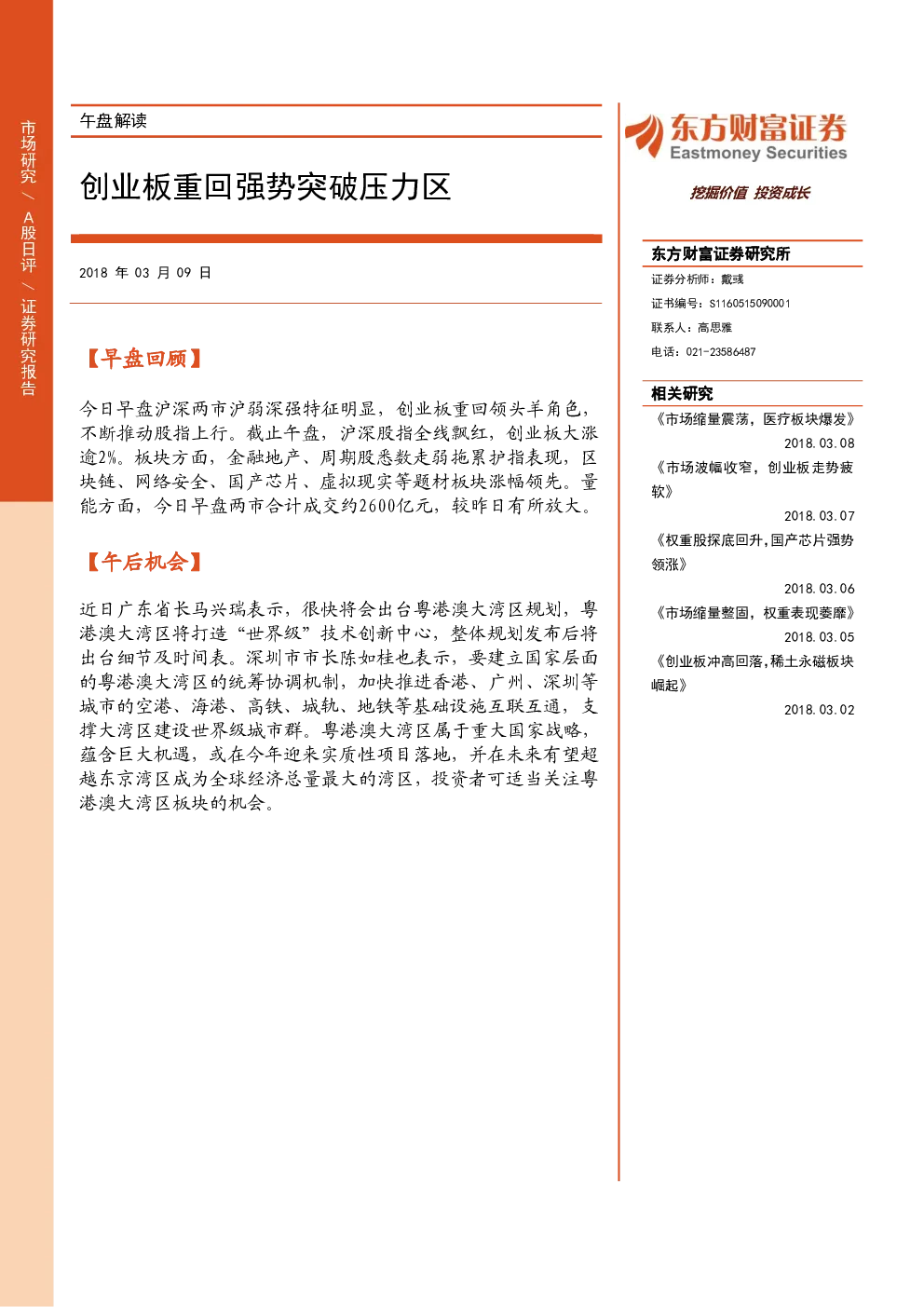 市场研究 / A股日评 / 证券研究报告

午盘解读

创业板重回强势突破压力区

2018 年 03 月 09 日

【早盘回顾】

今日早盘沪深两市沪弱深强特征明显，创业板重回领头羊角色，不断推动股指上行。截止午盘，沪深股指全线飘红，创业板大涨逾2%。板块方面，金融地产、周期股悉数走弱拖累护指表现，区块链、网络安全、国产芯片、虚拟现实等题材板块涨幅领先。量能方面，今日早盘两市合计成交约2600亿元，较昨日有所放大。

【午后机会】

近日广东省长马兴瑞表示，很快将会出台粤港澳大湾区规划，粤港澳大湾区将打造"世界级"技术创新中心，整体规划发布后将出台细节及时间表。深圳市市长陈如桂也表示，要建立国家层面的粤港澳大湾区的统筹协调机制，加快推进香港、广州、深圳等城市的空港、海港、高铁、城轨、地铁等基础设施互联互通，支撑大湾区建设世界级城市群。粤港澳大湾区属于重大国家战略，蕴含巨大机遇，或在今年迎来实质性项目落地，并在未来有望超越东京湾区成为全球经济总量最大的湾区，投资者可适当关注粤港澳大湾区板块的机会。

东方财富证券
Eastmoney Securities
挖掘价值 投资成长

东方财富证券研究所
证券分析师：戴彧
证书编号：S1160515090001
联系人：高思雅
电话：021-23586487

相关研究
《市场缩量震荡，医疗板块爆发》
2018.03.08
《市场波幅收窄，创业板走势疲软》
2018.03.07
《权重股探底回升,国产芯片强势领涨》
2018.03.06
《市场缩量整固，权重表现萎靡》
2018.03.05
《创业板冲高回落,稀土永磁板块崛起》
2018.03.02